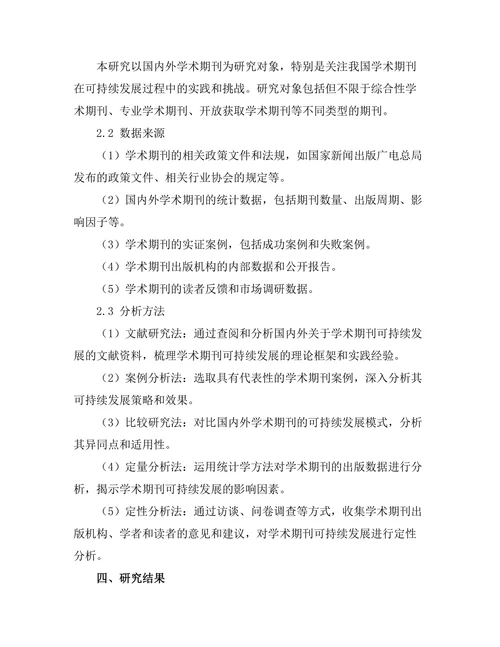 本研究以国内外学术期刊为研究对象，特别是关注我国学术期刊在可持续发展过程中的实践和挑战。研究对象包括但不限于综合性学术期刊、专业学术期刊、开放获取学术期刊等不同类型的期刊。

2.2 数据来源

（1）学术期刊的相关政策文件和法规，如国家新闻出版广电总局发布的政策文件、相关行业协会的规定等。

（2）国内外学术期刊的统计数据，包括期刊数量、出版周期、影响因子等。

（3）学术期刊的实证案例，包括成功案例和失败案例。

（4）学术期刊出版机构的内部数据和公开报告。

（5）学术期刊的读者反馈和市场调研数据。

2.3 分析方法

（1）文献研究法：通过查阅和分析国内外关于学术期刊可持续发展的文献资料，梳理学术期刊可持续发展的理论框架和实践经验。

（2）案例分析法：选取具有代表性的学术期刊案例，深入分析其可持续发展策略和效果。

（3）比较研究法：对比国内外学术期刊的可持续发展模式，分析其异同点和适用性。

（4）定量分析法：运用统计学方法对学术期刊的出版数据进行分析，揭示学术期刊可持续发展的影响因素。

（5）定性分析法：通过访谈、问卷调查等方式，收集学术期刊出版机构、学者和读者的意见和建议，对学术期刊可持续发展进行定性分析。

四、研究结果